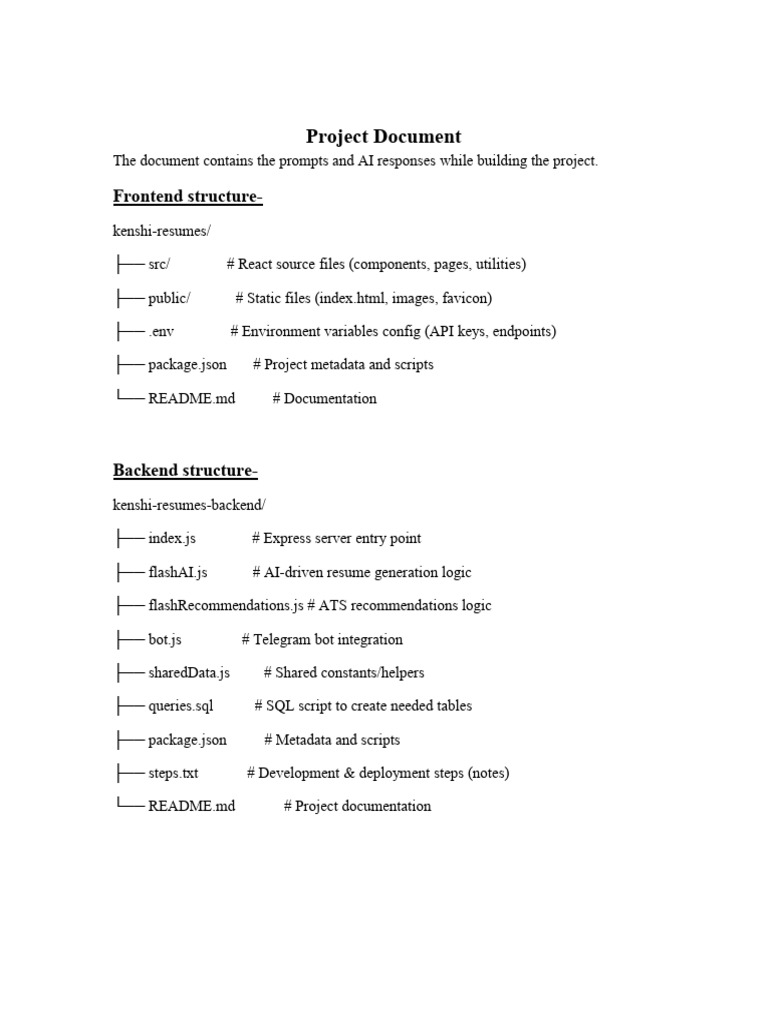 Project Document

The document contains the prompts and AI responses while building the project.

Frontend structure-

kenshi-resumes/

├── src/ # React source files (components, pages, utilities)

├── public/ # Static files (index.html, images, favicon)

├── .env # Environment variables config (API keys, endpoints)

├── package.json # Project metadata and scripts

└── README.md # Documentation

Backend structure-

kenshi-resumes-backend/

├── index.js # Express server entry point

├── flashAI.js # AI-driven resume generation logic

├── flashRecommendations.js # ATS recommendations logic

├── bot.js # Telegram bot integration

├── sharedData.js # Shared constants/helpers

├── queries.sql # SQL script to create needed tables

├── package.json # Metadata and scripts

├── steps.txt # Development & deployment steps (notes)

└── README.md # Project documentation